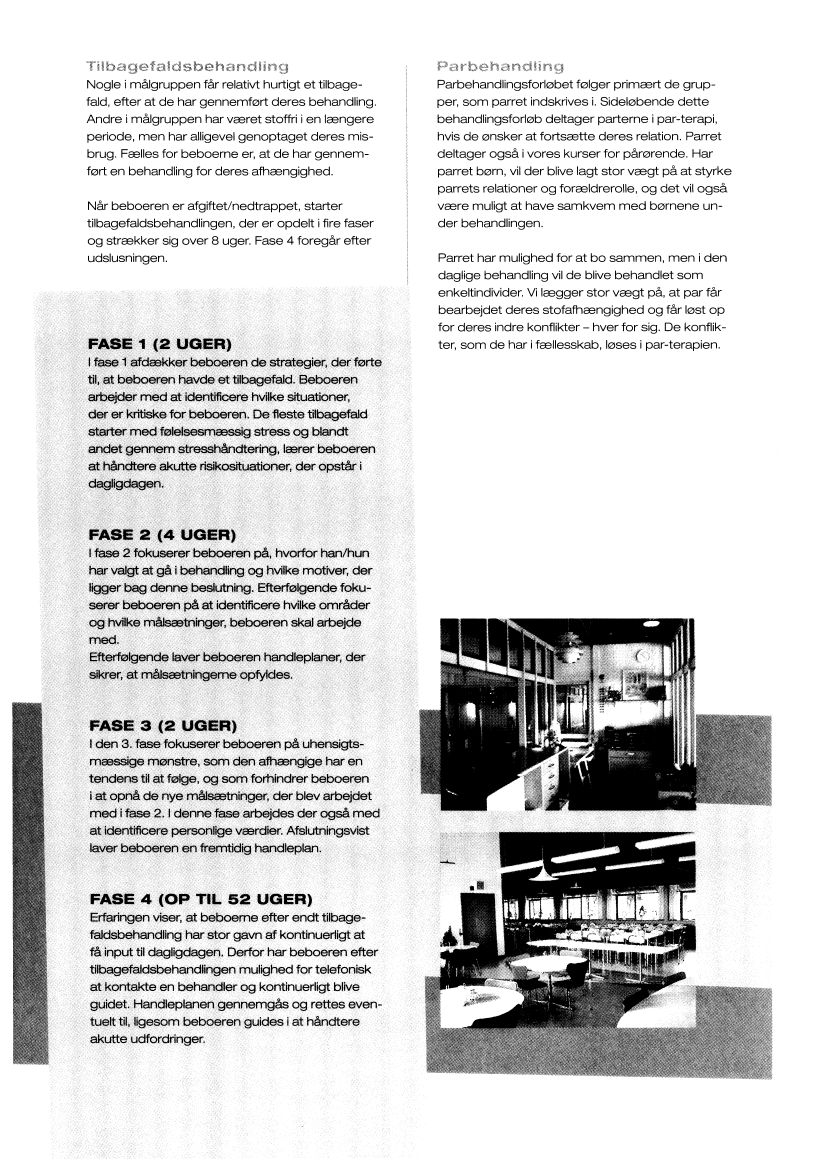 Tilbagefaldsbehandling
Nogle i målgruppen får relativt hurtigt et tilbagefald, efter at de har gennemført deres behandling. Andre i målgruppen har været stoffri i en længere periode, men har alligevel genoptaget deres misbrug. Fælles for beboerne er, at de har gennemført en behandling for deres afhængighed.

Når beboeren er afgiftet/nedtrappet, starter tilbagefaldsbehandlingen, der er opdelt i fire faser og strækker sig over 8 uger. Fase 4 foregår efter udslusningen.

FASE 1 (2 UGER)
I fase 1 afdækker beboeren de strategier, der førte til, at beboeren havde et tilbagefald. Beboeren arbejder med at identificere hvilke situationer, der er kritiske for beboeren. De fleste tilbagefald starter med følelsesmæssig stress og blandt andet gennem stresshåndtering, lærer beboeren at håndtere akutte risikosituationer, der opstår i dagligdagen.

FASE 2 (4 UGER)
I fase 2 fokuserer beboeren på, hvorfor han/hun har valgt at gå i behandling og hvilke motiver, der ligger bag denne beslutning. Efterfølgende fokuserer beboeren på at identificere hvilke områder og hvilke målsætninger, beboeren skal arbejde med.
Efterfølgende laver beboeren handleplaner, der sikrer, at målsætningerne opfyldes.

FASE 3 (2 UGER)
I den 3. fase fokuserer beboeren på uhensigtsmæssige mønstre, som den afhængige har en tendens til at følge, og som forhindrer beboeren i at opnå de nye målsætninger, der blev arbejdet med i fase 2. I denne fase arbejdes der også med at identificere personlige værdier. Afslutningsvist laver beboeren en fremtidig handleplan.

FASE 4 (OP TIL 52 UGER)
Erfaringen viser, at beboerne efter endt tilbagefaldsbehandling har stor gavn af kontinuerligt at få input til dagligdagen. Derfor har beboeren efter tilbagefaldsbehandlingen mulighed for telefonisk at kontakte en behandler og kontinuerligt blive guidet. Handleplanen gennemgås og rettes eventuelt til, ligesom beboeren guides i at håndtere akutte udfordringer.

Parbehandling
Parbehandlingsforløbet følger primært de grupper, som parret indskrives i. Sideløbende dette behandlingsforløb deltager parterne i par-terapi, hvis de ønsker at fortsætte deres relation. Parret deltager også i vores kurser for pårørende. Har parret børn, vil der blive lagt stor vægt på at styrke parrets relationer og forældrerolle, og det vil også være muligt at have samkvem med børnene under behandlingen.

Parret har mulighed for at bo sammen, men i den daglige behandling vil de blive behandlet som enkeltindivider. Vi lægger stor vægt på, at par får bearbejdet deres stofafhængighed og får løst op for deres indre konflikter – hver for sig. De konflikter, som de har i fællesskab, løses i par-terapien.